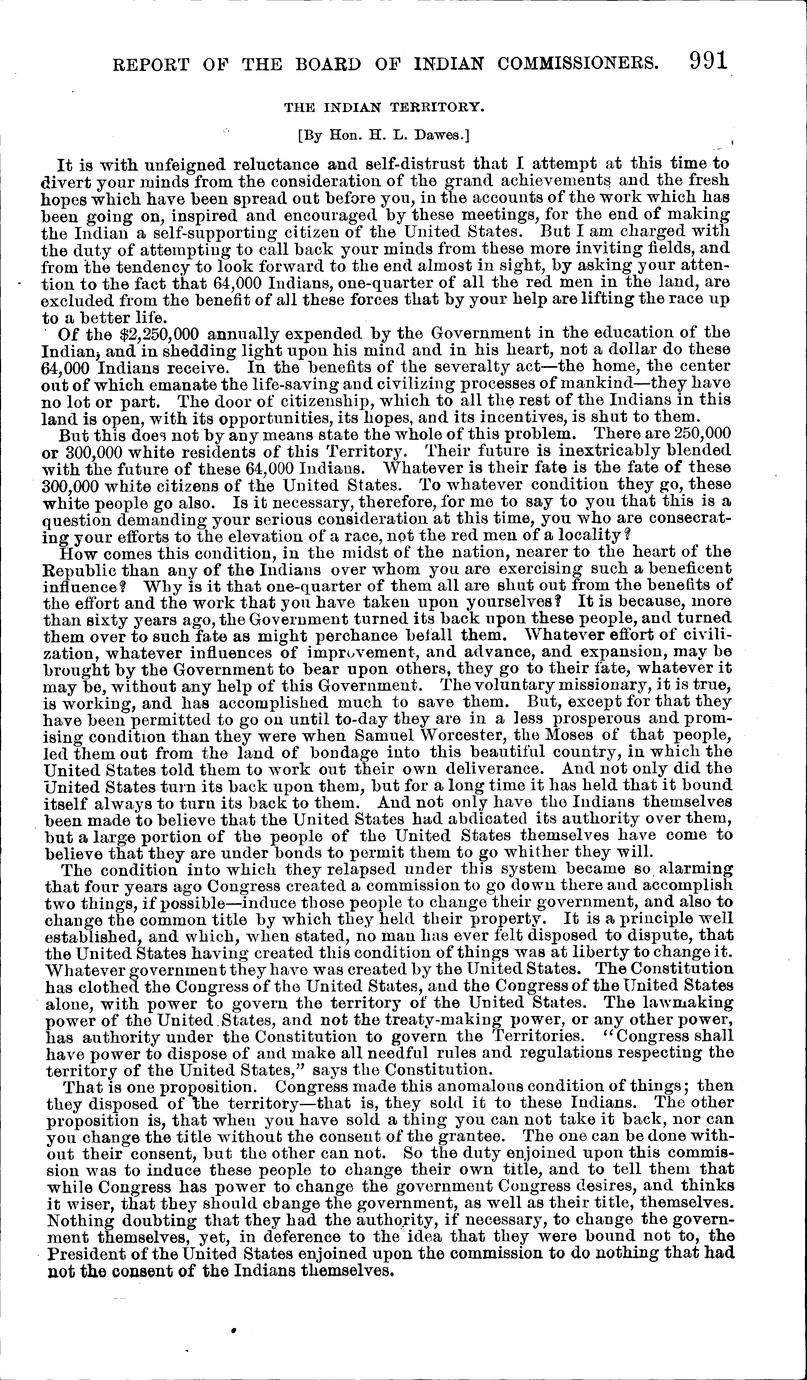 REPORT OF THE BOARD OF INDIAN COMMISSIONERS. 991

THE INDIAN TERRITORY.

[By Hon. H. L. Dawes.]

It is with unfeigned reluctance and self-distrust that I attempt at this time to divert your minds from the consideration of the grand achievements and the fresh hopes which have been spread out before you, in the accounts of the work which has been going on, inspired and encouraged by these meetings, for the end of making the Indian a self-supporting citizen of the United States. But I am charged with the duty of attempting to call back your minds from these more inviting fields, and from the tendency to look forward to the end almost in sight, by asking your attention to the fact that 64,000 Indians, one-quarter of all the red men in the land, are excluded from the benefit of all these forces that by your help are lifting the race up to a better life.

Of the $2,250,000 annually expended by the Government in the education of the Indian, and in shedding light upon his mind and in his heart, not a dollar do these 64,000 Indians receive. In the benefits of the severalty act—the home, the center out of which emanate the life-saving and civilizing processes of mankind—they have no lot or part. The door of citizenship, which to all the rest of the Indians in this land is open, with its opportunities, its hopes, and its incentives, is shut to them.

But this does not by any means state the whole of this problem. There are 250,000 or 300,000 white residents of this Territory. Their future is inextricably blended with the future of these 64,000 Indians. Whatever is their fate is the fate of these 300,000 white citizens of the United States. To whatever condition they go, these white people go also. Is it necessary, therefore, for me to say to you that this is a question demanding your serious consideration at this time, you who are consecrating your efforts to the elevation of a race, not the red men of a locality?

How comes this condition, in the midst of the nation, nearer to the heart of the Republic than any of the Indians over whom you are exercising such a beneficent influence? Why is it that one-quarter of them all are shut out from the benefits of the effort and the work that you have taken upon yourselves? It is because, more than sixty years ago, the Government turned its back upon these people, and turned them over to such fate as might perchance befall them. Whatever effort of civilization, whatever influences of improvement, and advance, and expansion, may be brought by the Government to bear upon others, they go to their fate, whatever it may be, without any help of this Government. The voluntary missionary, it is true, is working, and has accomplished much to save them. But, except for that they have been permitted to go on until to-day they are in a less prosperous and promising condition than they were when Samuel Worcester, the Moses of that people, led them out from the land of bondage into this beautiful country, in which the United States told them to work out their own deliverance. And not only did the United States turn its back upon them, but for a long time it has held that it bound itself always to turn its back to them. And not only have the Indians themselves been made to believe that the United States had abdicated its authority over them, but a large portion of the people of the United States themselves have come to believe that they are under bonds to permit them to go whither they will.

The condition into which they relapsed under this system became so alarming that four years ago Congress created a commission to go down there and accomplish two things, if possible—induce those people to change their government, and also to change the common title by which they held their property. It is a principle well established, and which, when stated, no man has ever felt disposed to dispute, that the United States having created this condition of things was at liberty to change it. Whatever government they have was created by the United States. The Constitution has clothed the Congress of the United States, and the Congress of the United States alone, with power to govern the territory of the United States. The lawmaking power of the United States, and not the treaty-making power, or any other power, has authority under the Constitution to govern the Territories. "Congress shall have power to dispose of and make all needful rules and regulations respecting the territory of the United States," says the Constitution.

That is one proposition. Congress made this anomalous condition of things; then they disposed of the territory—that is, they sold it to these Indians. The other proposition is, that when you have sold a thing you can not take it back, nor can you change the title without the consent of the grantee. The one can be done without their consent, but the other can not. So the duty enjoined upon this commission was to induce these people to change their own title, and to tell them that while Congress has power to change the government Congress desires, and thinks it wiser, that they should change the government, as well as their title, themselves. Nothing doubting that they had the authority, if necessary, to change the government themselves, yet, in deference to the idea that they were bound not to, the President of the United States enjoined upon the commission to do nothing that had not the consent of the Indians themselves.